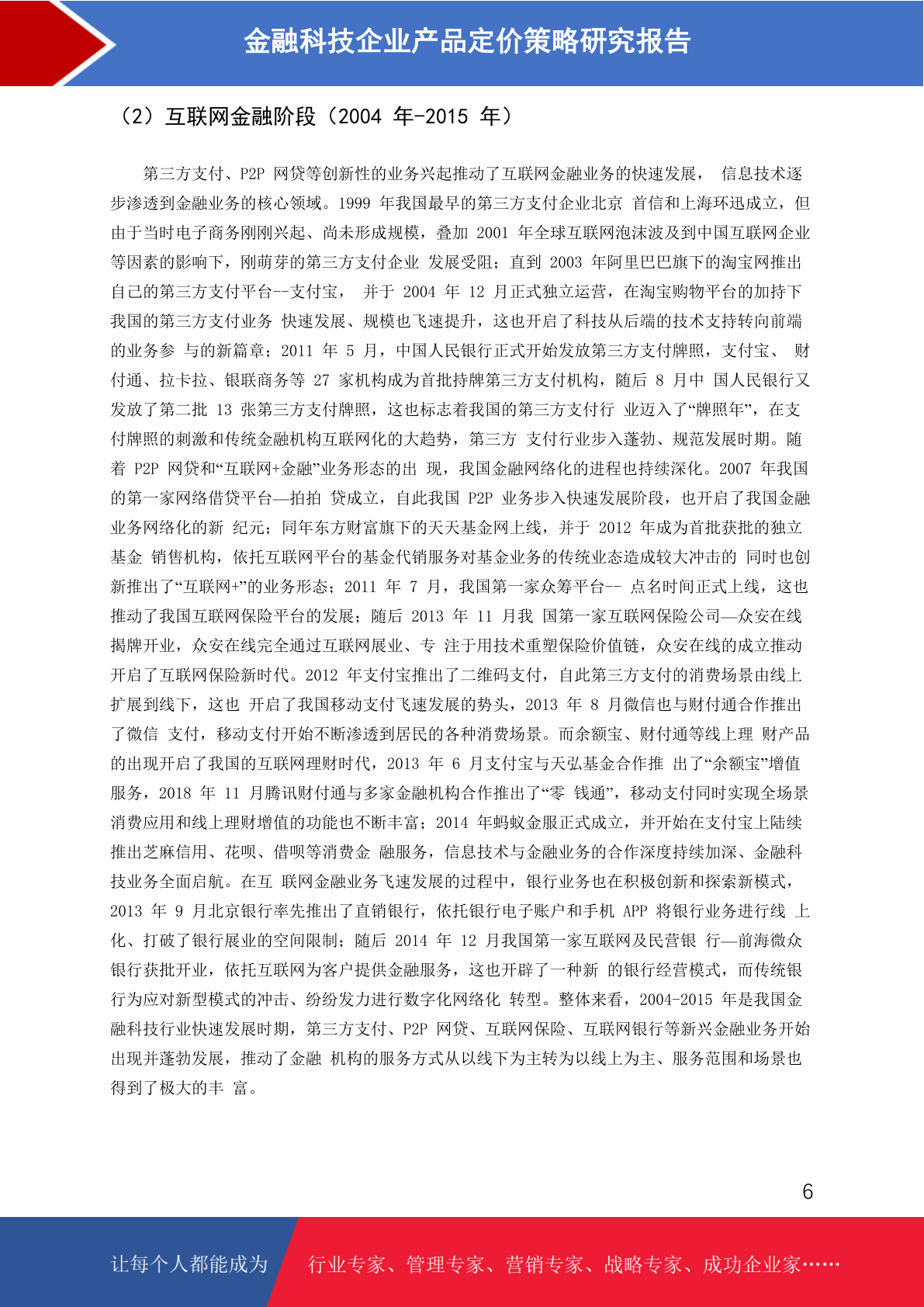 金融科技企业产品定价策略研究报告

（2）互联网金融阶段（2004 年-2015 年）

第三方支付、P2P 网贷等创新性的业务兴起推动了互联网金融业务的快速发展， 信息技术逐步渗透到金融业务的核心领域。1999 年我国最早的第三方支付企业北京 首信和上海环迅成立，但由于当时电子商务刚刚兴起、尚未形成规模，叠加 2001 年全球互联网泡沫波及到中国互联网企业等因素的影响下，刚萌芽的第三方支付企业 发展受阻；直到 2003 年阿里巴巴旗下的淘宝网推出自己的第三方支付平台--支付宝， 并于 2004 年 12 月正式独立运营，在淘宝购物平台的加持下我国的第三方支付业务 快速发展、规模也飞速提升，这也开启了科技从后端的技术支持转向前端的业务参 与的新篇章；2011 年 5 月，中国人民银行正式开始发放第三方支付牌照，支付宝、 财付通、拉卡拉、银联商务等 27 家机构成为首批持牌第三方支付机构，随后 8 月中 国人民银行又发放了第二批 13 张第三方支付牌照，这也标志着我国的第三方支付行 业迈入了“牌照年”，在支付牌照的刺激和传统金融机构互联网化的大趋势，第三方 支付行业步入蓬勃、规范发展时期。随着 P2P 网贷和“互联网+金融”业务形态的出 现，我国金融网络化的进程也持续深化。2007 年我国的第一家网络借贷平台—拍拍 贷成立，自此我国 P2P 业务步入快速发展阶段，也开启了我国金融业务网络化的新 纪元；同年东方财富旗下的天天基金网上线，并于 2012 年成为首批获批的独立基金 销售机构，依托互联网平台的基金代销服务对基金业务的传统业态造成较大冲击的 同时也创新推出了“互联网+”的业务形态；2011 年 7 月，我国第一家众筹平台-- 点名时间正式上线，这也推动了我国互联网保险平台的发展；随后 2013 年 11 月我 国第一家互联网保险公司—众安在线揭牌开业，众安在线完全通过互联网展业、专 注于用技术重塑保险价值链，众安在线的成立推动开启了互联网保险新时代。2012 年支付宝推出了二维码支付，自此第三方支付的消费场景由线上扩展到线下，这也 开启了我国移动支付飞速发展的势头，2013 年 8 月微信也与财付通合作推出了微信 支付，移动支付开始不断渗透到居民的各种消费场景。而余额宝、财付通等线上理 财产品的出现开启了我国的互联网理财时代，2013 年 6 月支付宝与天弘基金合作推 出了“余额宝”增值服务，2018 年 11 月腾讯财付通与多家金融机构合作推出了“零 钱通”，移动支付同时实现全场景消费应用和线上理财增值的功能也不断丰富；2014 年蚂蚁金服正式成立，并开始在支付宝上陆续推出芝麻信用、花呗、借呗等消费金 融服务，信息技术与金融业务的合作深度持续加深、金融科技业务全面启航。在互 联网金融业务飞速发展的过程中，银行业务也在积极创新和探索新模式，2013 年 9 月北京银行率先推出了直销银行，依托银行电子账户和手机 APP 将银行业务进行线 上化、打破了银行展业的空间限制；随后 2014 年 12 月我国第一家互联网及民营银 行—前海微众银行获批开业，依托互联网为客户提供金融服务，这也开辟了一种新 的银行经营模式，而传统银行为应对新型模式的冲击、纷纷发力进行数字化网络化 转型。整体来看，2004-2015 年是我国金融科技行业快速发展时期，第三方支付、P2P 网贷、互联网保险、互联网银行等新兴金融业务开始出现并蓬勃发展，推动了金融 机构的服务方式从以线下为主转为以线上为主、服务范围和场景也得到了极大的丰 富。

6

让每个人都能成为 行业专家、管理专家、营销专家、战略专家、成功企业家……